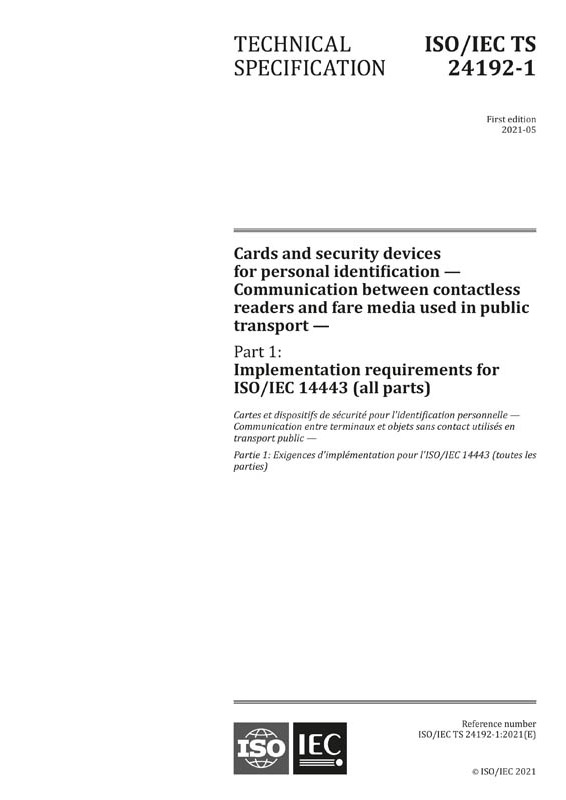 TECHNICAL SPECIFICATION

ISO/IEC TS 24192-1

First edition
2021-05

Cards and security devices for personal identification — Communication between contactless readers and fare media used in public transport —

Part 1:
Implementation requirements for ISO/IEC 14443 (all parts)

Cartes et dispositifs de sécurité pour l'identification personnelle — Communication entre terminaux et objets sans contact utilisés en transport public —

Partie 1: Exigences d'implémentation pour l'ISO/IEC 14443 (toutes les parties)

ISO IEC

Reference number
ISO/IEC TS 24192-1:2021(E)

© ISO/IEC 2021